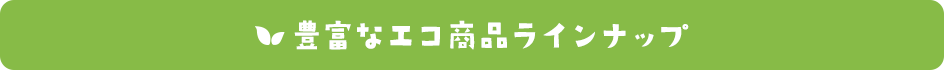 豊富なエコ商品ラインナップ